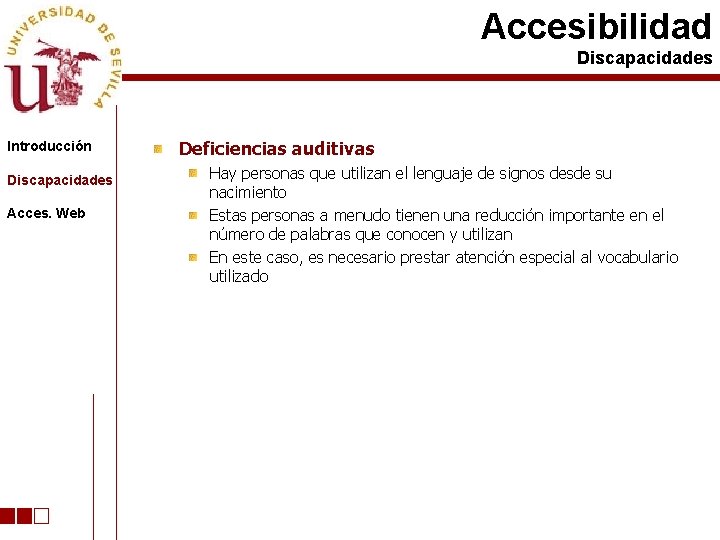 UNIVERSIDAD DE SEVILLA

Accesibilidad
Discapacidades

Introducción

Discapacidades

Acces. Web

Deficiencias auditivas

Hay personas que utilizan el lenguaje de signos desde su nacimiento

Estas personas a menudo tienen una reducción importante en el número de palabras que conocen y utilizan

En este caso, es necesario prestar atención especial al vocabulario utilizado